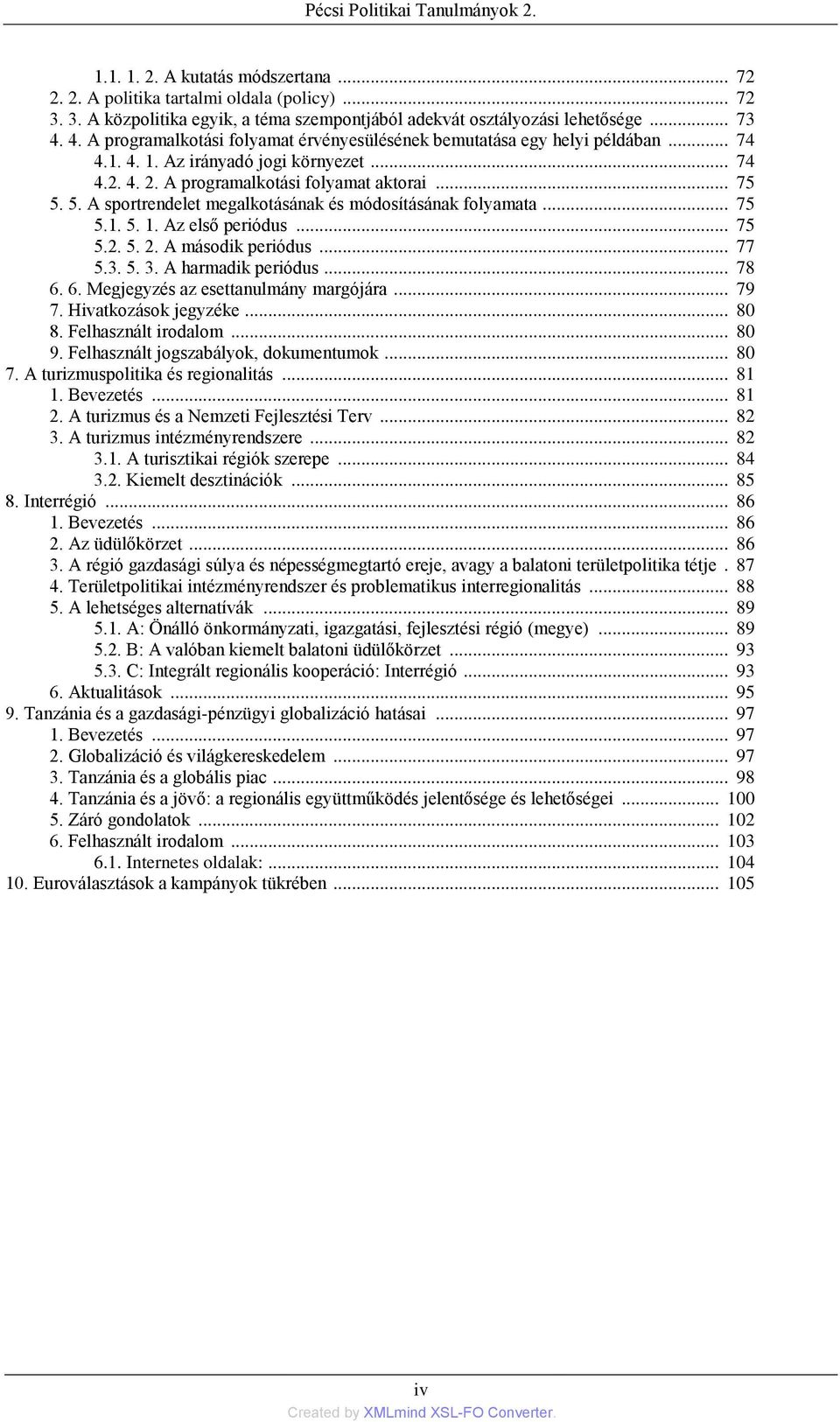 Pécsi Politikai Tanulmányok 2.

1.1. 1. 2. A kutatás módszertana ... 72
2. 2. A politika tartalmi oldala (policy) ... 72
3. 3. A közpolitika egyik, a téma szempontjából adekvát osztályozási lehetősége ... 73
4. 4. A programalkotási folyamat érvényesülésének bemutatása egy helyi példában ... 74
4.1. 4. 1. Az irányadó jogi környezet ... 74
4.2. 4. 2. A programalkotási folyamat aktorai ... 75
5. 5. A sportrendelet megalkotásának és módosításának folyamata ... 75
5.1. 5. 1. Az első periódus ... 75
5.2. 5. 2. A második periódus ... 77
5.3. 5. 3. A harmadik periódus ... 78
6. 6. Megjegyzés az esettanulmány margójára ... 79
7. Hivatkozások jegyzéke ... 80
8. Felhasznált irodalom ... 80
9. Felhasznált jogszabályok, dokumentumok ... 80
7. A turizmuspolitika és regionalitás ... 81
1. Bevezetés ... 81
2. A turizmus és a Nemzeti Fejlesztési Terv ... 82
3. A turizmus intézményrendszere ... 82
3.1. A turisztikai régiók szerepe ... 84
3.2. Kiemelt desztinációk ... 85
8. Interrégió ... 86
1. Bevezetés ... 86
2. Az üdülőkörzet ... 86
3. A régió gazdasági súlya és népességmegtartó ereje, avagy a balatoni területpolitika tétje . 87
4. Területpolitikai intézményrendszer és problematikus interregionalitás ... 88
5. A lehetséges alternatívák ... 89
5.1. A: Önálló önkormányzati, igazgatási, fejlesztési régió (megye) ... 89
5.2. B: A valóban kiemelt balatoni üdülőkörzet ... 93
5.3. C: Integrált regionális kooperáció: Interrégió ... 93
6. Aktualitások ... 95
9. Tanzánia és a gazdasági-pénzügyi globalizáció hatásai ... 97
1. Bevezetés ... 97
2. Globalizáció és világkereskedelem ... 97
3. Tanzánia és a globális piac ... 98
4. Tanzánia és a jövő: a regionális együttműködés jelentősége és lehetőségei ... 100
5. Záró gondolatok ... 102
6. Felhasznált irodalom ... 103
6.1. Internetes oldalak: ... 104
10. Euroválasztások a kampányok tükrében ... 105

iv
Created by XMLmind XSL-FO Converter.